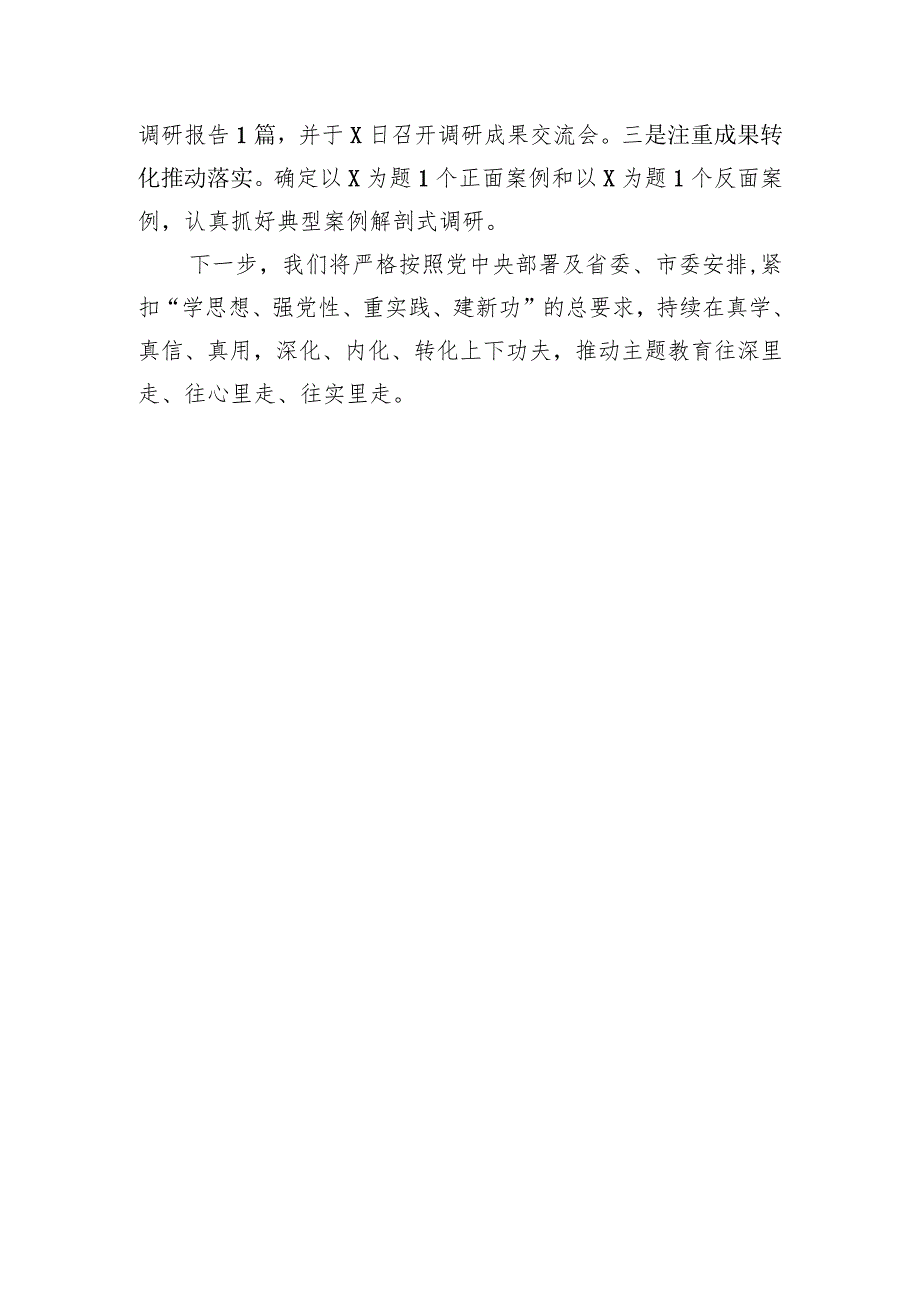 调研报告1篇，并于X日召开调研成果交流会。三是注重成果转化推动落实。确定以X为题1个正面案例和以X为题1个反面案例，认真抓好典型案例解剖式调研。

下一步，我们将严格按照党中央部署及省委、市委安排,紧扣“学思想、强党性、重实践、建新功”的总要求，持续在真学、真信、真用，深化、内化、转化上下功夫，推动主题教育往深里走、往心里走、往实里走。